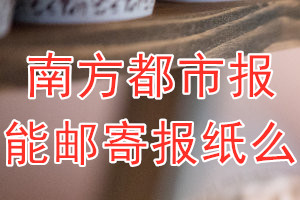 南方都市报
能邮寄报纸么